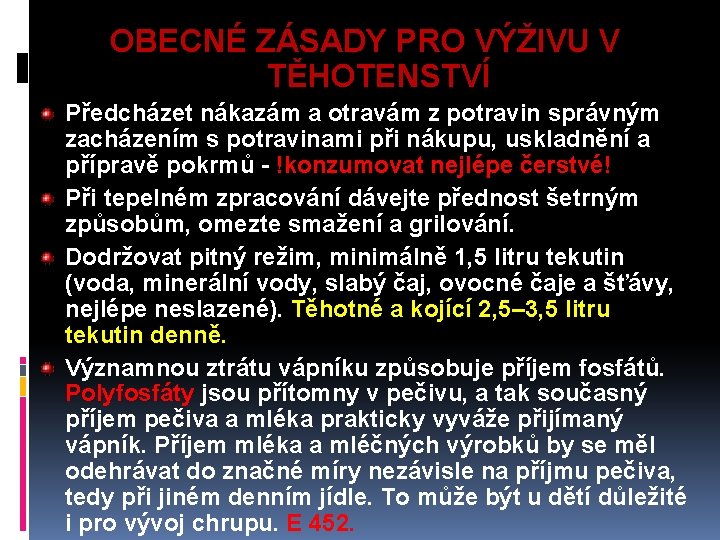 OBECNÉ ZÁSADY PRO VÝŽIVU V TĚHOTENSTVÍ

• Předcházet nákazám a otravám z potravin správným zacházením s potravinami při nákupu, uskladnění a přípravě pokrmů - !konzumovat nejlépe čerstvé!

• Při tepelném zpracování dávejte přednost šetrným způsobům, omezte smažení a grilování.

• Dodržovat pitný režim, minimálně 1,5 litru tekutin (voda, minerální vody, slabý čaj, ovocné čaje a šťávy, nejlépe neslazené). Těhotné a kojící 2,5–3,5 litru tekutin denně.

• Významnou ztrátu vápníku způsobuje příjem fosfátů. Polyfosfáty jsou přítomny v pečivu, a tak současný příjem pečiva a mléka prakticky vyváže přijímaný vápník. Příjem mléka a mléčných výrobků by se měl odehrávat do značné míry nezávisle na příjmu pečiva, tedy při jiném denním jídle. To může být u dětí důležité i pro vývoj chrupu. E 452.